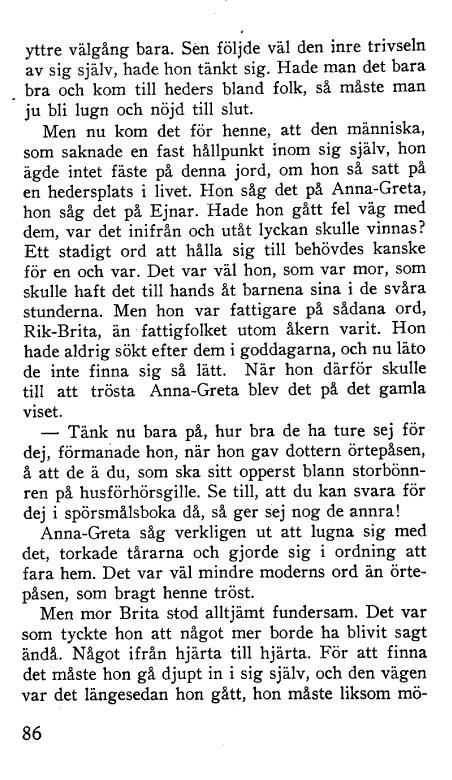 yttre välgång bara. Sen följde väl den inre trivseln av sig själv, hade hon tänkt sig. Hade man det bara bra och kom till heders bland folk, så måste man ju bli lugn och nöjd till slut.

Men nu kom det för henne, att den människa, som saknade en fast hållpunkt inom sig själv, hon ägde intet fäste på denna jord, om hon så satt på en hedersplats i livet. Hon såg det på Anna-Greta, hon såg det på Ejnar. Hade hon gått fel väg med dem, var det inifrån och utåt lyckan skulle vinnas? Ett stadigt ord att hålla sig till behövdes kanske för en och var. Det var väl hon, som var mor, som skulle haft det till hands åt barnena sina i de svåra stunderna. Men hon var fattigare på sådana ord, Rik-Brita, än fattigfolket utom åkern varit. Hon hade aldrig sökt efter dem i goddagarna, och nu läto de inte finna sig så lätt. När hon därför skulle till att trösta Anna-Greta blev det på det gamla viset.

— Tänk nu bara på, hur bra de ha ture sej för dej, förmanade hon, när hon gav dottern örtepåsen, å att de ä du, som ska sitt opperst blann storbönnren på husförhörsgille. Se till, att du kan svara för dej i spörsmålsboka då, så ger sej nog de annra!

Anna-Greta såg verkligen ut att lugna sig med det, torkade tårarna och gjorde sig i ordning att fara hem. Det var väl mindre moderns ord än örtepåsen, som bragt henne tröst.

Men mor Brita stod alltjämt fundersam. Det var som tyckte hon att något mer borde ha blivit sagt ändå. Något ifrån hjärta till hjärta. För att finna det måste hon gå djupt in i sig själv, och den vägen var det längesedan hon gått, hon måste liksom mö-

86